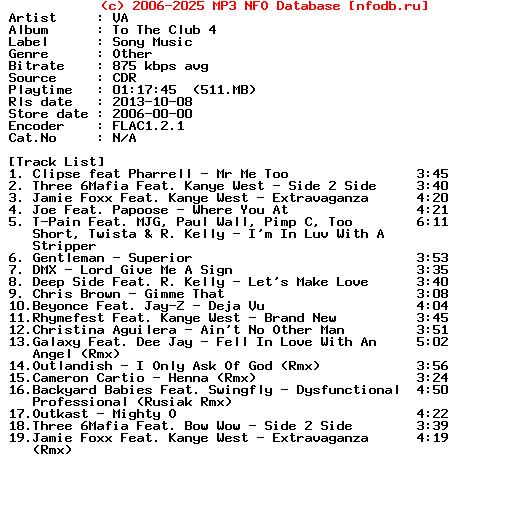 (c) 2006-2025 MP3 NFO Database [nfodb.ru]
Artist : VA
Album : To The Club 4
Label : Sony Music
Genre : Other
Bitrate : 875 kbps avg
Source : CDR
Playtime : 01:17:45 (511.MB)
Rls date : 2013-10-08
Store date : 2006-00-00
Encoder : FLAC1.2.1
Cat.No : N/A

[Track List]
1. Clipse feat Pharrell - Mr Me Too 3:45
2. Three 6Mafia Feat. Kanye West - Side 2 Side 3:40
3. Jamie Foxx Feat. Kanye West - Extravaganza 4:20
4. Joe Feat. Papoose - Where You At 4:21
5. T-Pain Feat. MJG, Paul Wall, Pimp C, Too Short, Twista & R. Kelly - I'm In Luv With A Stripper 6:11
6. Gentleman - Superior 3:53
7. DMX - Lord Give Me A Sign 3:35
8. Deep Side Feat. R. Kelly - Let's Make Love 3:40
9. Chris Brown - Gimme That 3:08
10.Beyonce Feat. Jay-Z - Deja Vu 4:04
11.Rhymefest Feat. Kanye West - Brand New 3:45
12.Christina Aguilera - Ain't No Other Man 3:51
13.Galaxy Feat. Dee Jay - Fell In Love With An Angel (Rmx) 5:02
14.Outlandish - I Only Ask Of God (Rmx) 3:56
15.Cameron Cartio - Henna (Rmx) 3:24
16.Backyard Babies Feat. Swingfly - Dysfunctional Professional (Rusiak Rmx) 4:50
17.Outkast - Mighty O 4:22
18.Three 6Mafia Feat. Bow Wow - Side 2 Side 3:39
19.Jamie Foxx Feat. Kanye West - Extravaganza (Rmx) 4:19